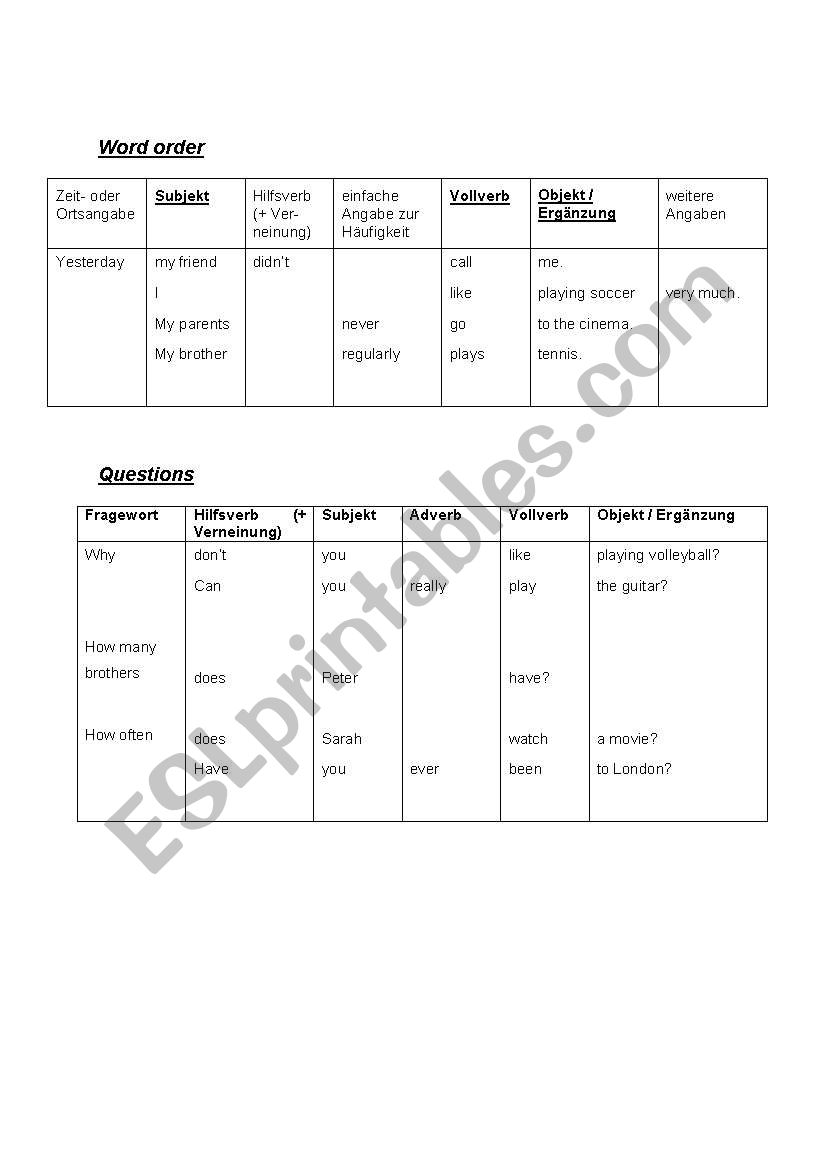 Word order

| Zeit- oder Ortsangabe | Subjekt | Hilfsverb (+ Verneinung) | einfache Angabe zur Häufigkeit | Vollverb | Objekt / Ergänzung | weitere Angaben |
|---|---|---|---|---|---|---|
| Yesterday | my friend | didn't | | call | me. | |
| | I | | | like | playing soccer | very much. |
| | My parents | | never | go | to the cinema. | |
| | My brother | | regularly | plays | tennis. | |

Questions

| Fragewort | Hilfsverb (+ Verneinung) | Subjekt | Adverb | Vollverb | Objekt / Ergänzung |
|---|---|---|---|---|---|
| Why | don't | you | | like | playing volleyball? |
| | Can | you | really | play | the guitar? |
| How many brothers | does | Peter | | have? | |
| How often | does | Sarah | | watch | a movie? |
| | Have | you | ever | been | to London? |

ESLprintables.com